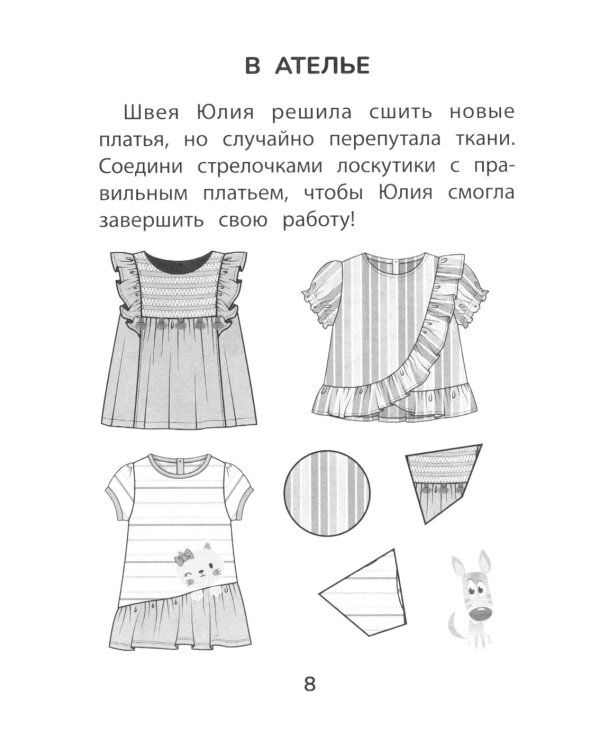 В АТЕЛЬЕ

Швея Юлия решила сшить новые платья, но случайно перепутала ткани. Соедини стрелочками лоскутики с правильным платьем, чтобы Юлия смогла завершить свою работу!

8